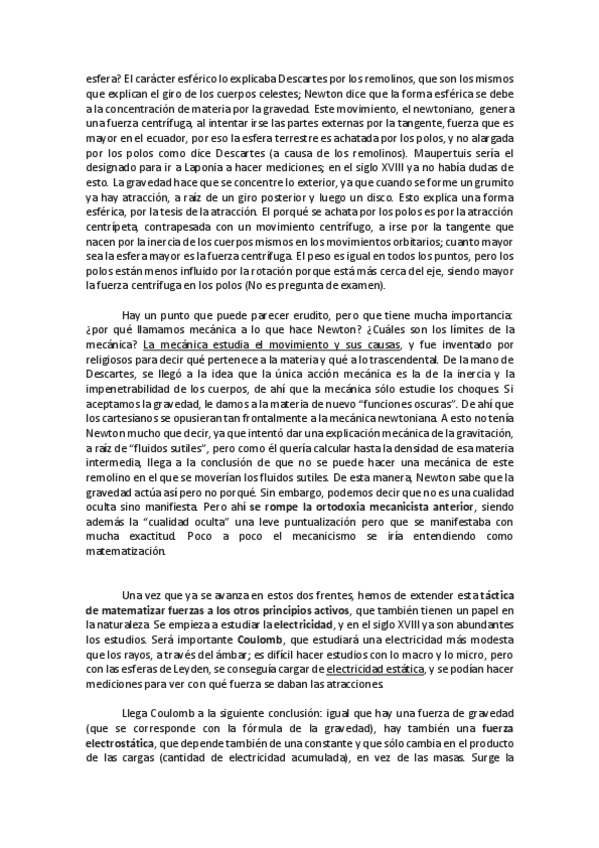 esfera? El carácter esférico lo explicaba Descartes por los remolinos, que son los mismos que explican el giro de los cuerpos celestes; Newton dice que la forma esférica se debe a la concentración de materia por la gravedad. Este movimiento, el newtoniano, genera una fuerza centrífuga, al intentar irse las partes externas por la tangente, fuerza que es mayor en el ecuador, por eso la esfera terrestre es achatada por los polos, y no alargada por los polos como dice Descartes (a causa de los remolinos). Maupertuis sería el designado para ir a Laponia a hacer mediciones; en el siglo XVIII ya no había dudas de esto. La gravedad hace que se concentre lo exterior, ya que cuando se forme un grumito ya hay atracción, a raíz de un giro posterior y luego un disco. Esto explica una forma esférica, por la tesis de la atracción. El porqué se achata por los polos es por la atracción centrípeta, contrapesada con un movimiento centrífugo, a irse por la tangente que nacen por la inercia de los cuerpos mismos en los movimientos orbitarios; cuanto mayor sea la esfera mayor es la fuerza centrífuga. El peso es igual en todos los puntos, pero los polos están menos influido por la rotación porque está más cerca del eje, siendo mayor la fuerza centrífuga en los polos (No es pregunta de examen).

Hay un punto que puede parecer erudito, pero que tiene mucha importancia: ¿por qué llamamos mecánica a lo que hace Newton? ¿Cuáles son los límites de la mecánica? La mecánica estudia el movimiento y sus causas, y fue inventado por religiosos para decir qué pertenece a la materia y qué a lo trascendental. De la mano de Descartes, se llegó a la idea que la única acción mecánica es la de la inercia y la impenetrabilidad de los cuerpos, de ahí que la mecánica sólo estudie los choques. Si aceptamos la gravedad, le damos a la materia de nuevo "funciones oscuras". De ahí que los cartesianos se opusieran tan frontalmente a la mecánica newtoniana. A esto no tenía Newton mucho que decir, ya que intentó dar una explicación mecánica de la gravitación, a raíz de "fluidos sutiles", pero como él quería calcular hasta la densidad de esa materia intermedia, llega a la conclusión de que no se puede hacer una mecánica de este remolino en el que se moverían los fluidos sutiles. De esta manera, Newton sabe que la gravedad actúa así pero no porqué. Sin embargo, podemos decir que no es una cualidad oculta sino manifiesta. Pero ahí se rompe la ortodoxia mecanicista anterior, siendo además la "cualidad oculta" una leve puntualización pero que se manifestaba con mucha exactitud. Poco a poco el mecanicismo se iría entendiendo como matematización.

Una vez que ya se avanza en estos dos frentes, hemos de extender esta táctica de matematizar fuerzas a los otros principios activos, que también tienen un papel en la naturaleza. Se empieza a estudiar la electricidad, y en el siglo XVIII ya son abundantes los estudios. Será importante Coulomb, que estudiará una electricidad más modesta que los rayos, a través del ámbar; es difícil hacer estudios con lo macro y lo micro, pero con las esferas de Leyden, se conseguía cargar de electricidad estática, y se podían hacer mediciones para ver con qué fuerza se daban las atracciones.

Llega Coulomb a la siguiente conclusión: igual que hay una fuerza de gravedad (que se corresponde con la fórmula de la gravedad), hay también una fuerza electrostática, que depende también de una constante y que sólo cambia en el producto de las cargas (cantidad de electricidad acumulada), en vez de las masas. Surge la